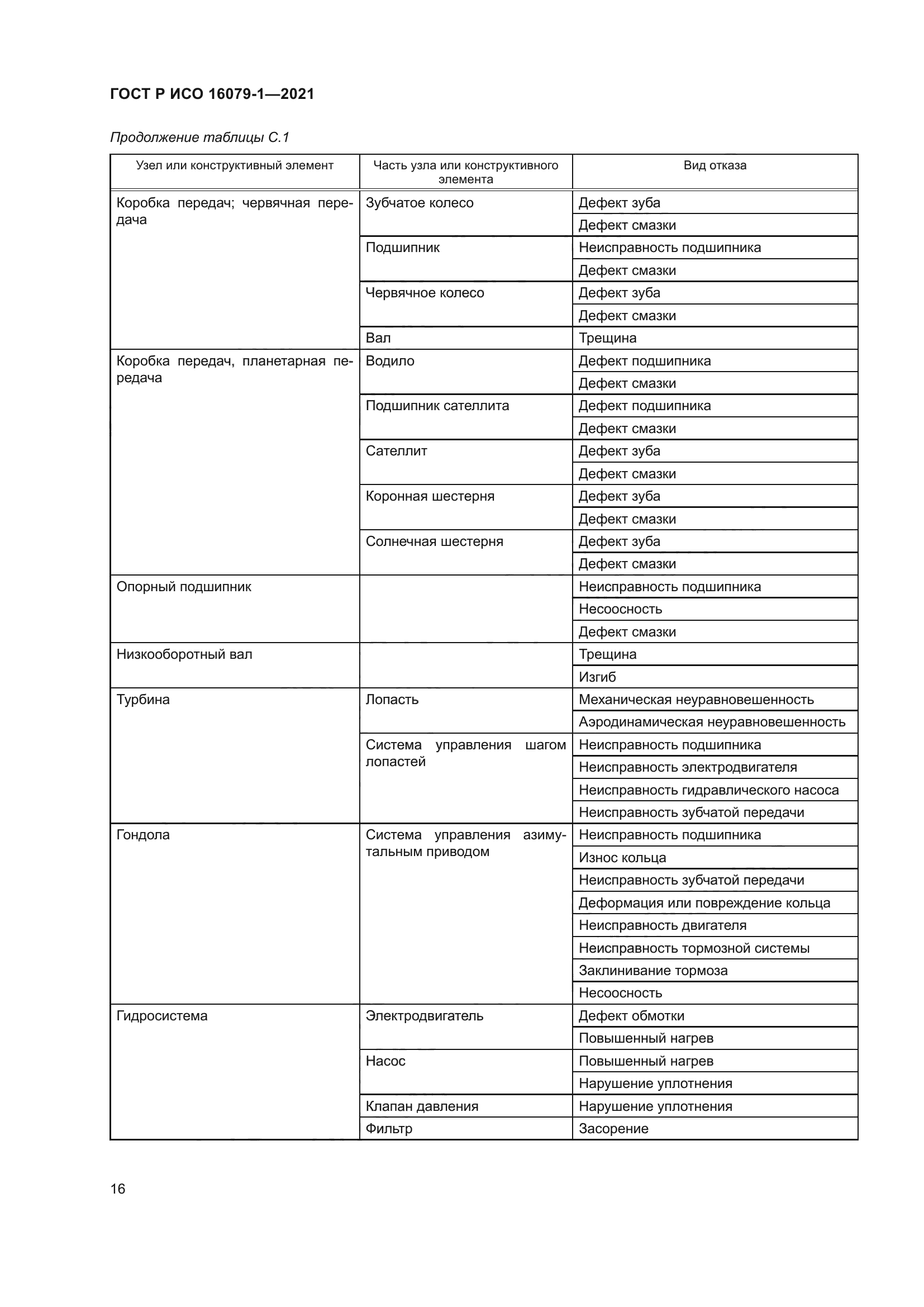 ГОСТ Р ИСО 16079-1—2021

Продолжение таблицы С.1

| Узел или конструктивный элемент | Часть узла или конструктивного элемента | Вид отказа |
|---|---|---|
| Коробка передач; червячная передача | Зубчатое колесо | Дефект зуба |
| | | Дефект смазки |
| | Подшипник | Неисправность подшипника |
| | | Дефект смазки |
| | Червячное колесо | Дефект зуба |
| | | Дефект смазки |
| | Вал | Трещина |
| Коробка передач, планетарная передача | Водило | Дефект подшипника |
| | | Дефект смазки |
| | Подшипник сателлита | Дефект подшипника |
| | | Дефект смазки |
| | Сателлит | Дефект зуба |
| | | Дефект смазки |
| | Коронная шестерня | Дефект зуба |
| | | Дефект смазки |
| | Солнечная шестерня | Дефект зуба |
| | | Дефект смазки |
| Опорный подшипник | | Неисправность подшипника |
| | | Несоосность |
| | | Дефект смазки |
| Низкооборотный вал | | Трещина |
| | | Изгиб |
| Турбина | Лопасть | Механическая неуравновешенность |
| | | Аэродинамическая неуравновешенность |
| | Система управления шагом лопастей | Неисправность подшипника |
| | | Неисправность электродвигателя |
| | | Неисправность гидравлического насоса |
| | | Неисправность зубчатой передачи |
| Гондола | Система управления азимутальным приводом | Неисправность подшипника |
| | | Износ кольца |
| | | Неисправность зубчатой передачи |
| | | Деформация или повреждение кольца |
| | | Неисправность двигателя |
| | | Неисправность тормозной системы |
| | | Заклинивание тормоза |
| | | Несоосность |
| Гидросистема | Электродвигатель | Дефект обмотки |
| | | Повышенный нагрев |
| | Насос | Повышенный нагрев |
| | | Нарушение уплотнения |
| | Клапан давления | Нарушение уплотнения |
| | Фильтр | Засорение |

16